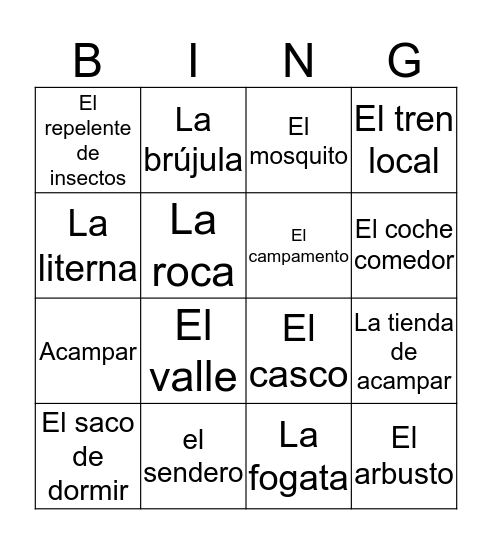 | B | I | N | G |
|---|---|---|---|
| El repelente de insectos | La brújula | El mosquito | El tren local |
| La literna | La roca | El campamento | El coche comedor |
| Acampar | El valle | El casco | La tienda de acampar |
| El saco de dormir | el sendero | La fogata | El arbusto |